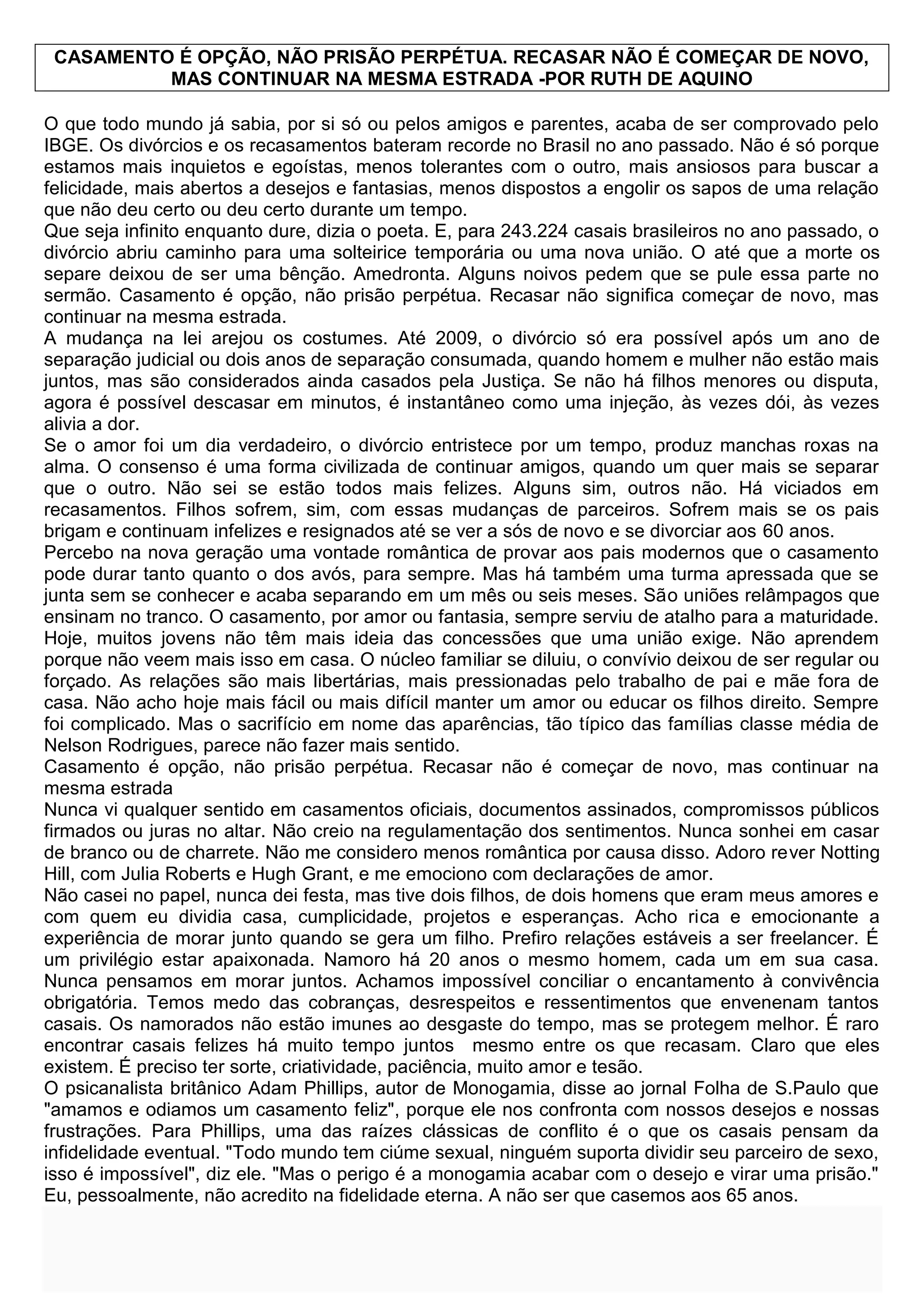 CASAMENTO É OPÇÃO, NÃO PRISÃO PERPÉTUA. RECASAR NÃO É COMEÇAR DE NOVO, MAS CONTINUAR NA MESMA ESTRADA -POR RUTH DE AQUINO

O que todo mundo já sabia, por si só ou pelos amigos e parentes, acaba de ser comprovado pelo IBGE. Os divórcios e os recasamentos bateram recorde no Brasil no ano passado. Não é só porque estamos mais inquietos e egoístas, menos tolerantes com o outro, mais ansiosos para buscar a felicidade, mais abertos a desejos e fantasias, menos dispostos a engolir os sapos de uma relação que não deu certo ou deu certo durante um tempo.
Que seja infinito enquanto dure, dizia o poeta. E, para 243.224 casais brasileiros no ano passado, o divórcio abriu caminho para uma solteirice temporária ou uma nova união. O até que a morte os separe deixou de ser uma bênção. Amedronta. Alguns noivos pedem que se pule essa parte no sermão. Casamento é opção, não prisão perpétua. Recasar não significa começar de novo, mas continuar na mesma estrada.
A mudança na lei arejou os costumes. Até 2009, o divórcio só era possível após um ano de separação judicial ou dois anos de separação consumada, quando homem e mulher não estão mais juntos, mas são considerados ainda casados pela Justiça. Se não há filhos menores ou disputa, agora é possível descasar em minutos, é instantâneo como uma injeção, às vezes dói, às vezes alivia a dor.
Se o amor foi um dia verdadeiro, o divórcio entristece por um tempo, produz manchas roxas na alma. O consenso é uma forma civilizada de continuar amigos, quando um quer mais se separar que o outro. Não sei se estão todos mais felizes. Alguns sim, outros não. Há viciados em recasamentos. Filhos sofrem, sim, com essas mudanças de parceiros. Sofrem mais se os pais brigam e continuam infelizes e resignados até se ver a sós de novo e se divorciar aos 60 anos.
Percebo na nova geração uma vontade romântica de provar aos pais modernos que o casamento pode durar tanto quanto o dos avós, para sempre. Mas há também uma turma apressada que se junta sem se conhecer e acaba separando em um mês ou seis meses. São uniões relâmpagos que ensinam no tranco. O casamento, por amor ou fantasia, sempre serviu de atalho para a maturidade. Hoje, muitos jovens não têm mais ideia das concessões que uma união exige. Não aprendem porque não veem mais isso em casa. O núcleo familiar se diluiu, o convívio deixou de ser regular ou forçado. As relações são mais libertárias, mais pressionadas pelo trabalho de pai e mãe fora de casa. Não acho hoje mais fácil ou mais difícil manter um amor ou educar os filhos direito. Sempre foi complicado. Mas o sacrifício em nome das aparências, tão típico das famílias classe média de Nelson Rodrigues, parece não fazer mais sentido.
Casamento é opção, não prisão perpétua. Recasar não é começar de novo, mas continuar na mesma estrada
Nunca vi qualquer sentido em casamentos oficiais, documentos assinados, compromissos públicos firmados ou juras no altar. Não creio na regulamentação dos sentimentos. Nunca sonhei em casar de branco ou de charrete. Não me considero menos romântica por causa disso. Adoro rever Notting Hill, com Julia Roberts e Hugh Grant, e me emociono com declarações de amor.
Não casei no papel, nunca dei festa, mas tive dois filhos, de dois homens que eram meus amores e com quem eu dividia casa, cumplicidade, projetos e esperanças. Acho rica e emocionante a experiência de morar junto quando se gera um filho. Prefiro relações estáveis a ser freelancer. É um privilégio estar apaixonada. Namoro há 20 anos o mesmo homem, cada um em sua casa. Nunca pensamos em morar juntos. Achamos impossível conciliar o encantamento à convivência obrigatória. Temos medo das cobranças, desrespeitos e ressentimentos que envenenam tantos casais. Os namorados não estão imunes ao desgaste do tempo, mas se protegem melhor. É raro encontrar casais felizes há muito tempo juntos mesmo entre os que recasam. Claro que eles existem. É preciso ter sorte, criatividade, paciência, muito amor e tesão.
O psicanalista britânico Adam Phillips, autor de Monogamia, disse ao jornal Folha de S.Paulo que "amamos e odiamos um casamento feliz", porque ele nos confronta com nossos desejos e nossas frustrações. Para Phillips, uma das raízes clássicas de conflito é o que os casais pensam da infidelidade eventual. "Todo mundo tem ciúme sexual, ninguém suporta dividir seu parceiro de sexo, isso é impossível", diz ele. "Mas o perigo é a monogamia acabar com o desejo e virar uma prisão." Eu, pessoalmente, não acredito na fidelidade eterna. A não ser que casemos aos 65 anos.